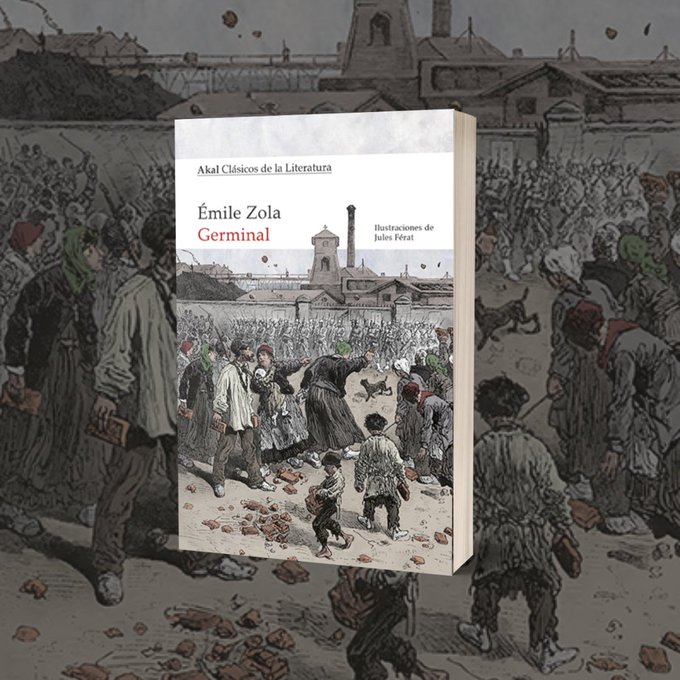 Akal Clásicos de la Literatura

Émile Zola
Germinal

Ilustraciones de
Jules Férat